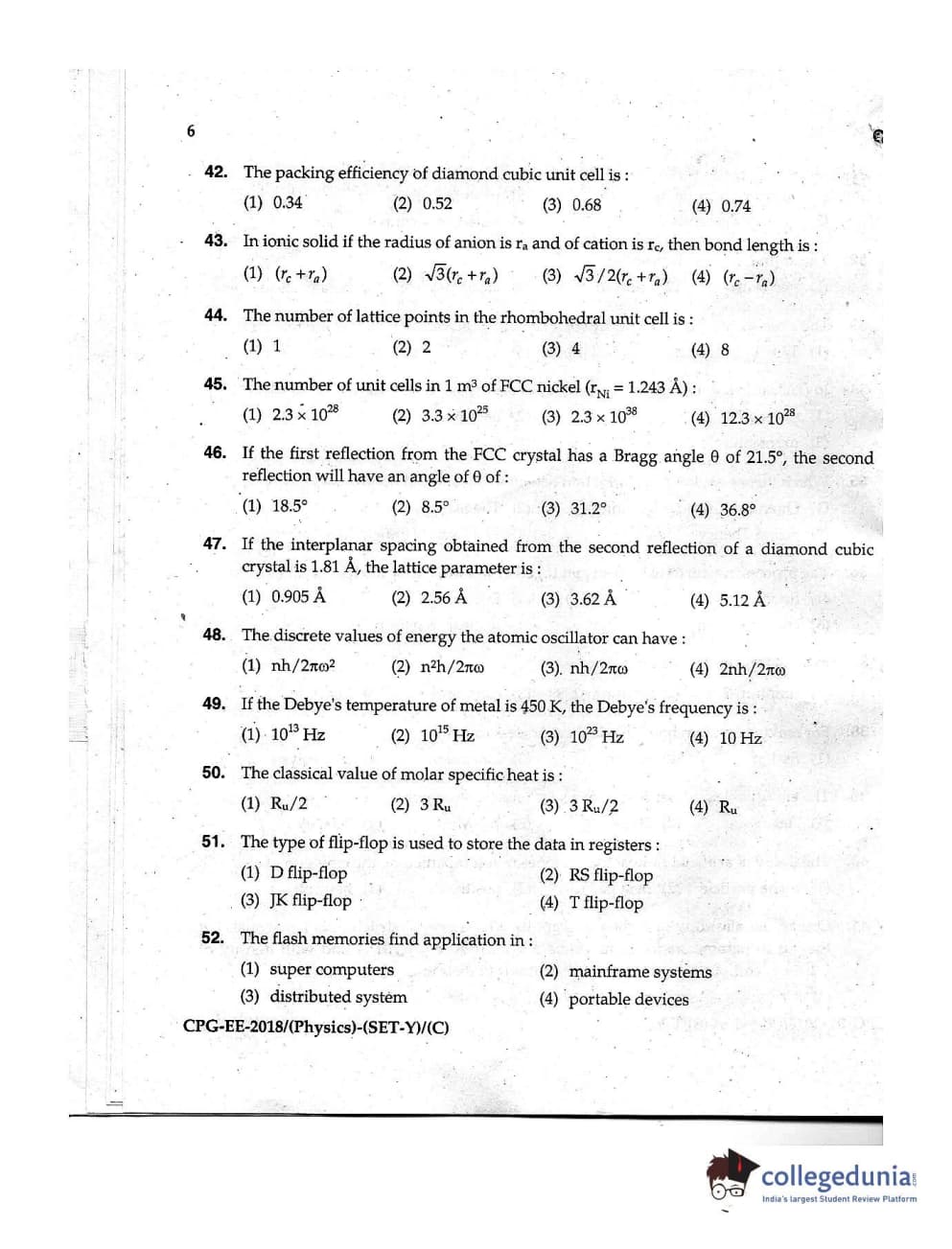 6

42. The packing efficiency of diamond cubic unit cell is :

(1) 0.34 (2) 0.52 (3) 0.68 (4) 0.74

43. In ionic solid if the radius of anion is $r_a$ and of cation is $r_c$, then bond length is :

(1) $(r_c + r_a)$ (2) $\sqrt{3}(r_c + r_a)$ (3) $\sqrt{3}/2(r_c + r_a)$ (4) $(r_c - r_a)$

44. The number of lattice points in the rhombohedral unit cell is :

(1) 1 (2) 2 (3) 4 (4) 8

45. The number of unit cells in 1 $m^3$ of FCC nickel ($r_{Ni}$ = 1.243 Å) :

(1) $2.3 \times 10^{28}$ (2) $3.3 \times 10^{25}$ (3) $2.3 \times 10^{38}$ (4) $12.3 \times 10^{28}$

46. If the first reflection from the FCC crystal has a Bragg angle θ of 21.5°, the second reflection will have an angle of θ of :

(1) 18.5° (2) 8.5° (3) 31.2° (4) 36.8°

47. If the interplanar spacing obtained from the second reflection of a diamond cubic crystal is 1.81 Å, the lattice parameter is :

(1) 0.905 Å (2) 2.56 Å (3) 3.62 Å (4) 5.12 Å

48. The discrete values of energy the atomic oscillator can have :

(1) $nh/2\pi\omega^2$ (2) $n^2h/2\pi\omega$ (3) $nh/2\pi\omega$ (4) $2nh/2\pi\omega$

49. If the Debye's temperature of metal is 450 K, the Debye's frequency is :

(1) $10^{13}$ Hz (2) $10^{15}$ Hz (3) $10^{23}$ Hz (4) 10 Hz

50. The classical value of molar specific heat is :

(1) $R_u/2$ (2) $3 R_u$ (3) $3 R_u/2$ (4) $R_u$

51. The type of flip-flop is used to store the data in registers :

(1) D flip-flop
(2) RS flip-flop
(3) JK flip-flop
(4) T flip-flop

52. The flash memories find application in :

(1) super computers
(2) mainframe systems
(3) distributed system
(4) portable devices

CPG-EE-2018/(Physics)-(SET-Y)/(C)

collegedunia
India's largest Student Review Platform